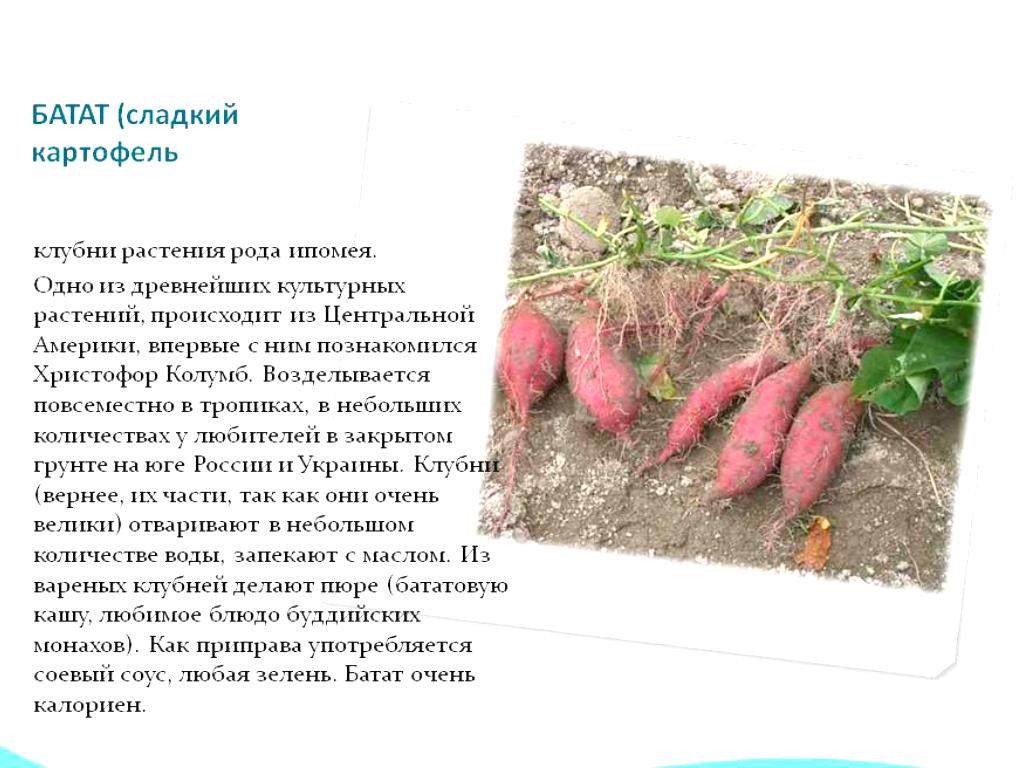 БАТАТ (сладкий картофель

клубни растения рода ипомея.

Одно из древнейших культурных растений, происходит из Центральной Америки, впервые с ним познакомился Христофор Колумб. Возделывается повсеместно в тропиках, в небольших количествах у любителей в закрытом грунте на юге России и Украины. Клубни (вернее, их части, так как они очень велики) отваривают в небольшом количестве воды, запекают с маслом. Из вареных клубней делают пюре (бататовую кашу, любимое блюдо буддийских монахов). Как приправа употребляется соевый соус, любая зелень. Батат очень калориен.